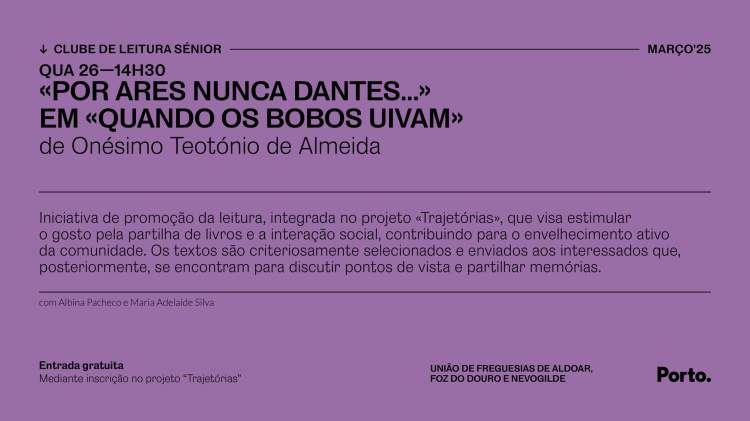 ↓ CLUBE DE LEITURA SÉNIOR

MARÇO'25

QUA 26—14H30
«POR ARES NUNCA DANTES...» EM «QUANDO OS BOBOS UIVAM»
de Onésimo Teotónio de Almeida

Iniciativa de promoção da leitura, integrada no projeto «Trajetórias», que visa estimular o gosto pela partilha de livros e a interação social, contribuindo para o envelhecimento ativo da comunidade. Os textos são criteriosamente selecionados e enviados aos interessados que, posteriormente, se encontram para discutir pontos de vista e partilhar memórias.

com Albina Pacheco e Maria Adelaide Silva

Entrada gratuita
Mediante inscrição no projeto "Trajetórias"

UNIÃO DE FREGUESIAS DE ALDOAR, FOZ DO DOURO E NEVOGILDE

Porto.